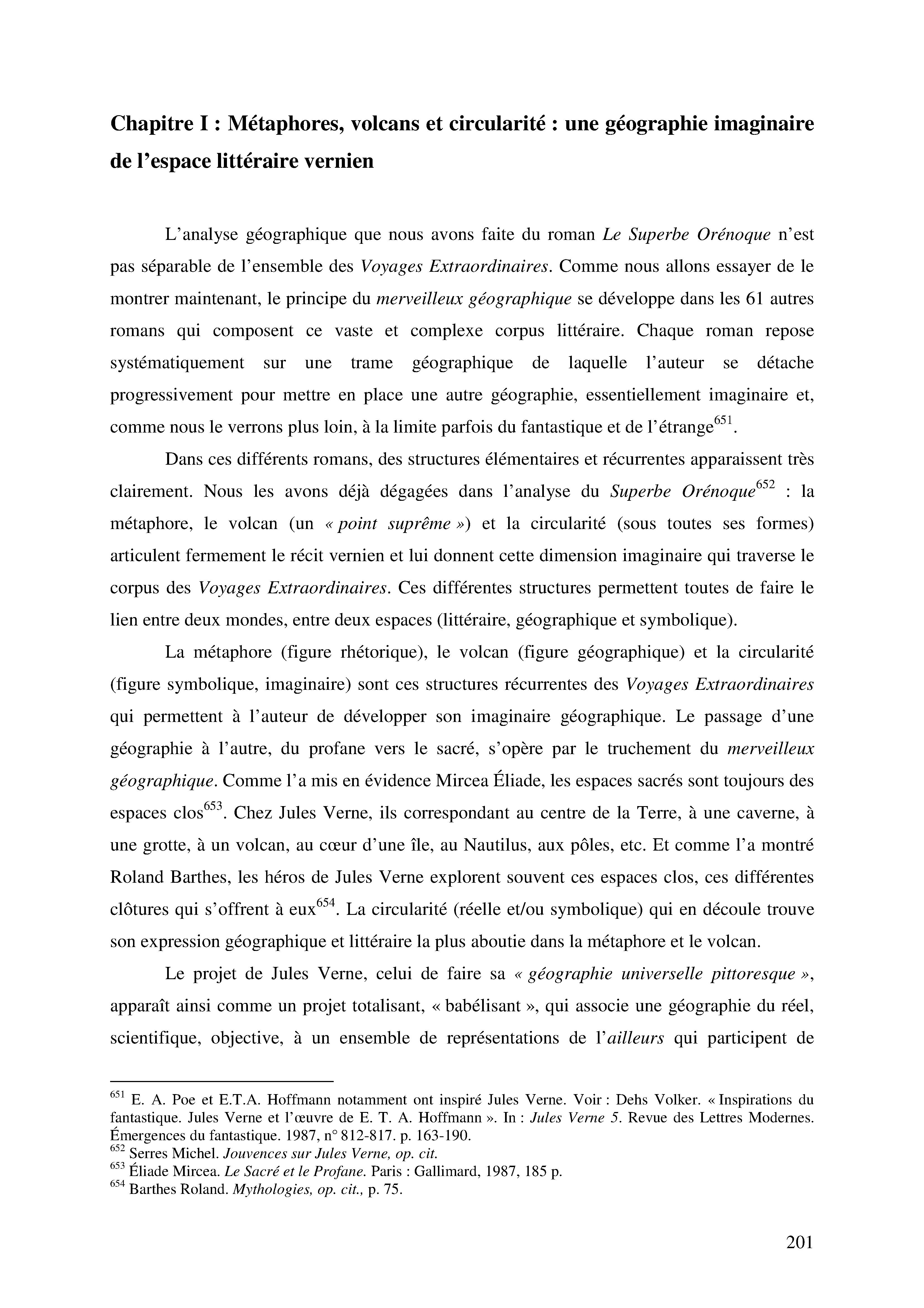 Chapitre I : Métaphores, volcans et circularité : une géographie imaginaire de l'espace littéraire vernien

L'analyse géographique que nous avons faite du roman Le Superbe Orénoque n'est pas séparable de l'ensemble des Voyages Extraordinaires. Comme nous allons essayer de le montrer maintenant, le principe du merveilleux géographique se développe dans les 61 autres romans qui composent ce vaste et complexe corpus littéraire. Chaque roman repose systématiquement sur une trame géographique de laquelle l'auteur se détache progressivement pour mettre en place une autre géographie, essentiellement imaginaire et, comme nous le verrons plus loin, à la limite parfois du fantastique et de l'étrange$^{651}$.

Dans ces différents romans, des structures élémentaires et récurrentes apparaissent très clairement. Nous les avons déjà dégagées dans l'analyse du Superbe Orénoque$^{652}$ : la métaphore, le volcan (un « point suprême ») et la circularité (sous toutes ses formes) articulent fermement le récit vernien et lui donnent cette dimension imaginaire qui traverse le corpus des Voyages Extraordinaires. Ces différentes structures permettent toutes de faire le lien entre deux mondes, entre deux espaces (littéraire, géographique et symbolique).

La métaphore (figure rhétorique), le volcan (figure géographique) et la circularité (figure symbolique, imaginaire) sont ces structures récurrentes des Voyages Extraordinaires qui permettent à l'auteur de développer son imaginaire géographique. Le passage d'une géographie à l'autre, du profane vers le sacré, s'opère par le truchement du merveilleux géographique. Comme l'a mis en évidence Mircea Éliade, les espaces sacrés sont toujours des espaces clos$^{653}$. Chez Jules Verne, ils correspondant au centre de la Terre, à une caverne, à une grotte, à un volcan, au cœur d'une île, au Nautilus, aux pôles, etc. Et comme l'a montré Roland Barthes, les héros de Jules Verne explorent souvent ces espaces clos, ces différentes clôtures qui s'offrent à eux$^{654}$. La circularité (réelle et/ou symbolique) qui en découle trouve son expression géographique et littéraire la plus aboutie dans la métaphore et le volcan.

Le projet de Jules Verne, celui de faire sa « géographie universelle pittoresque », apparaît ainsi comme un projet totalisant, « babélisant », qui associe une géographie du réel, scientifique, objective, à un ensemble de représentations de l'ailleurs qui participent de

$^{651}$ E. A. Poe et E.T.A. Hoffmann notamment ont inspiré Jules Verne. Voir : Dehs Volker. « Inspirations du fantastique. Jules Verne et l'œuvre de E. T. A. Hoffmann ». In : Jules Verne 5. Revue des Lettres Modernes. Émergences du fantastique. 1987, n° 812-817. p. 163-190.
$^{652}$ Serres Michel. Jouvences sur Jules Verne, op. cit.
$^{653}$ Éliade Mircea. Le Sacré et le Profane. Paris : Gallimard, 1987, 185 p.
$^{654}$ Barthes Roland. Mythologies, op. cit., p. 75.

201